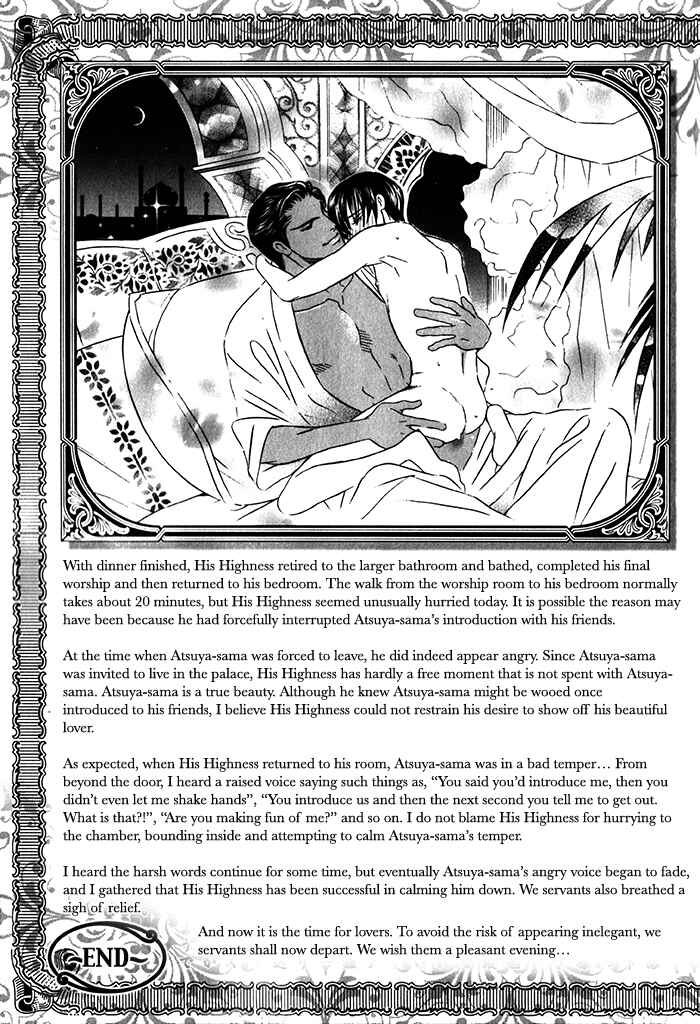 With dinner finished, His Highness retired to the larger bathroom and bathed, completed his final worship and then returned to his bedroom. The walk from the worship room to his bedroom normally takes about 20 minutes, but His Highness seemed unusually hurried today. It is possible the reason may have been because he had forcefully interrupted Atsuya-sama's introduction with his friends.

At the time when Atsuya-sama was forced to leave, he did indeed appear angry. Since Atsuya-sama was invited to live in the palace, His Highness has hardly a free moment that is not spent with Atsuya-sama. Atsuya-sama is a true beauty. Although he knew Atsuya-sama might be wooed once introduced to his friends, I believe His Highness could not restrain his desire to show off his beautiful lover.

As expected, when His Highness returned to his room, Atsuya-sama was in a bad temper… From beyond the door, I heard a raised voice saying such things as, "You said you'd introduce me, then you didn't even let me shake hands", "You introduce us and then the next second you tell me to get out. What is that?!", "Are you making fun of me?" and so on. I do not blame His Highness for hurrying to the chamber, bounding inside and attempting to calm Atsuya-sama's temper.

I heard the harsh words continue for some time, but eventually Atsuya-sama's angry voice began to fade, and I gathered that His Highness has been successful in calming him down. We servants also breathed a sigh of relief.

And now it is the time for lovers. To avoid the risk of appearing inelegant, we servants shall now depart. We wish them a pleasant evening…

END